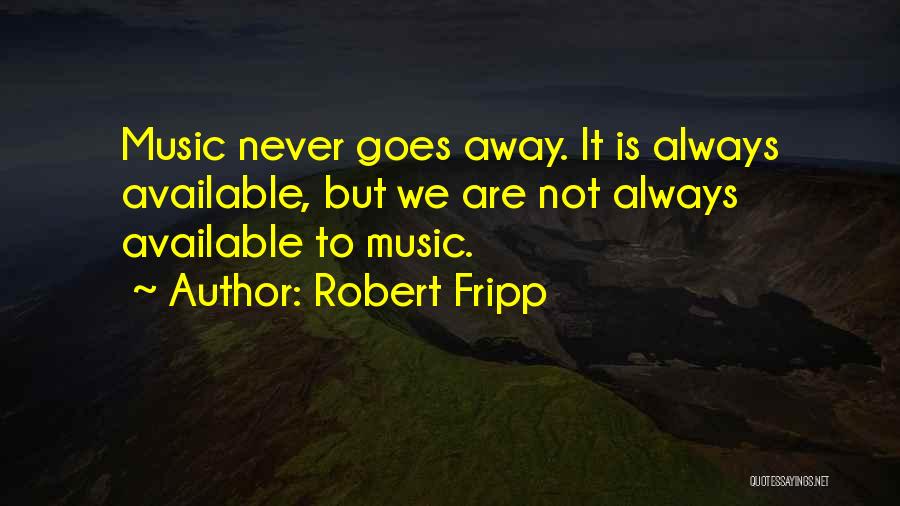 Music never goes away. It is always available, but we are not always available to music.

~ Author: Robert Fripp

QUOTESSAYINGS.NET